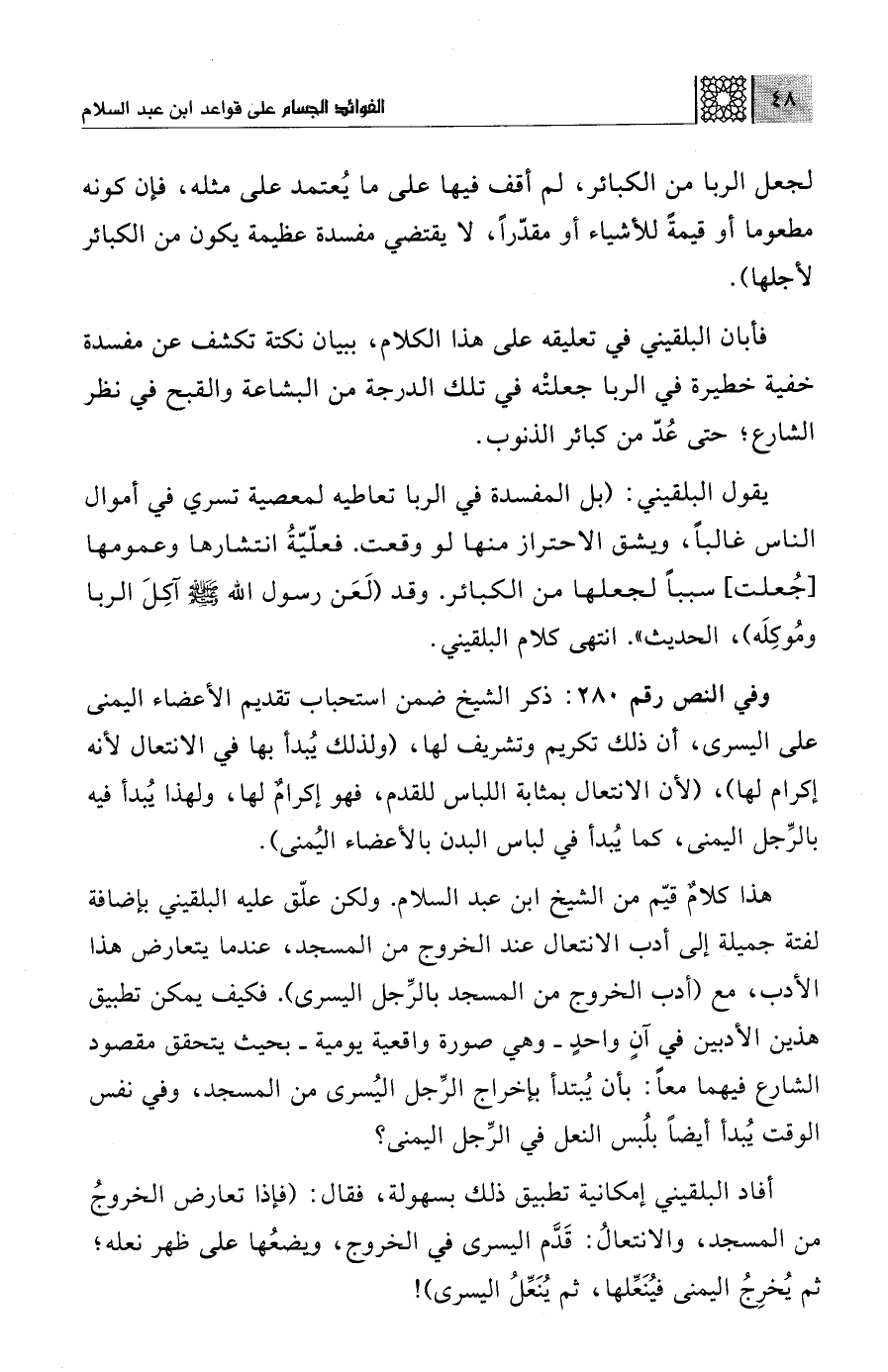 ٤٨ الفوائد الجسام على قواعد ابن عبد السلام

لجعل الربا من الكبائر، لم أقف فيها على ما يُعتمد على مثله، فإن كونه مطعوما أو قيمةً للأشياء أو مقدّراً، لا يقتضي مفسدة عظيمة يكون من الكبائر لأجلها).

فأبان البلقيني في تعليقه على هذا الكلام، ببيان نكتة تكشف عن مفسدة خفية خطيرة في الربا جعلتْه في تلك الدرجة من البشاعة والقبح في نظر الشارع؛ حتى عُدّ من كبائر الذنوب.

يقول البلقيني: (بل المفسدة في الربا تعاطيه لمعصية تسري في أموال الناس غالباً، ويشق الاحتراز منها لو وقعت. فعلّيّةُ انتشارها وعمومها [جُعلت] سبباً لجعلها من الكبائر. وقد (لَعَن رسول الله ﷺ آكِلَ الربا ومُوكِلَه)، الحديث». انتهى كلام البلقيني.

وفي النص رقم ٢٨٠: ذكر الشيخ ضمن استحباب تقديم الأعضاء اليمنى على اليسرى، أن ذلك تكريم وتشريف لها، (ولذلك يُبدأ بها في الانتعال لأنه إكرام لها)، (لأن الانتعال بمثابة اللباس للقدم، فهو إكرامٌ لها، ولهذا يُبدأ فيه بالرِّجل اليمنى، كما يُبدأ في لباس البدن بالأعضاء اليُمنى).

هذا كلامٌ قيّم من الشيخ ابن عبد السلام. ولكن علّق عليه البلقيني بإضافة لفتة جميلة إلى أدب الانتعال عند الخروج من المسجد، عندما يتعارض هذا الأدب، مع (أدب الخروج من المسجد بالرِّجل اليسرى). فكيف يمكن تطبيق هذين الأدبين في آنٍ واحدٍ ـ وهي صورة واقعية يومية ـ بحيث يتحقق مقصود الشارع فيهما معاً: بأن يُبتدأ بإخراج الرِّجل اليُسرى من المسجد، وفي نفس الوقت يُبدأ أيضاً بلُبس النعل في الرِّجل اليمنى؟

أفاد البلقيني إمكانية تطبيق ذلك بسهولة، فقال: (فإذا تعارض الخروجُ من المسجد، والانتعالُ: قَدَّم اليسرى في الخروج، ويضعُها على ظهر نعله؛ ثم يُخرِجُ اليمنى فيُنَعِّلها، ثم يُنَعِّلُ اليسرى)!